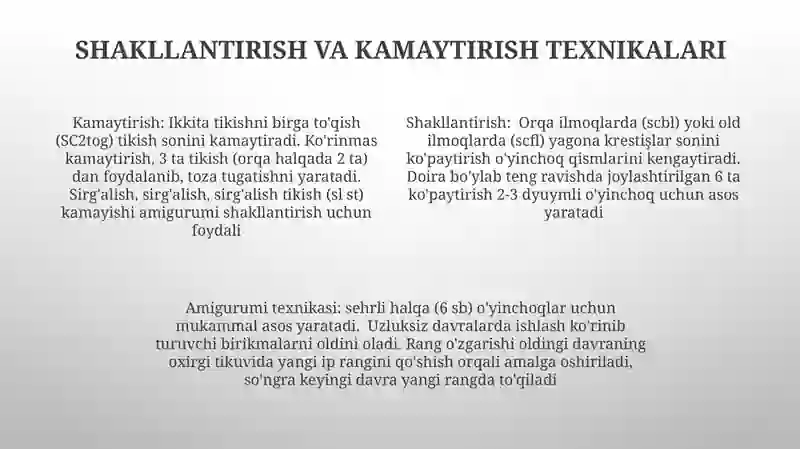 SHAKLLANTIRISH VA KAMAYTIRISH TEXNIKALARI

Kamaytirish: Ikkita tikishni birga to'qish (SC2tog) tikish sonini kamaytiradi. Ko'rinmas kamaytirish, 3 ta tikish (orqa halqada 2 ta) dan foydalanib, toza tugatishni yaratadi. Sirg'alish, sirg'alish, sirg'alish tikish (sl st) kamayishi amigurumi shakllantirish uchun foydali

Shakllantirish: Orqa ilmoqlarda (scbl) yoki old ilmoqlarda (scfl) yagona krestişlar sonini ko'paytirish o'yinchoq qismlarini kengaytiradi. Doira bo'ylab teng ravishda joylashtirilgan 6 ta ko'paytirish 2-3 dyuymli o'yinchoq uchun asos yaratadi

Amigurumi texnikasi: sehrli halqa (6 sb) o'yinchoqlar uchun mukammal asos yaratadi. Uzluksiz davralarda ishlash ko'rinib turuvchi birikmalarni oldini oladi. Rang o'zgarishi oldingi davraning oxirgi tikuvida yangi ip rangini qo'shish orqali amalga oshiriladi, so'ngra keyingi davra yangi rangda to'qiladi